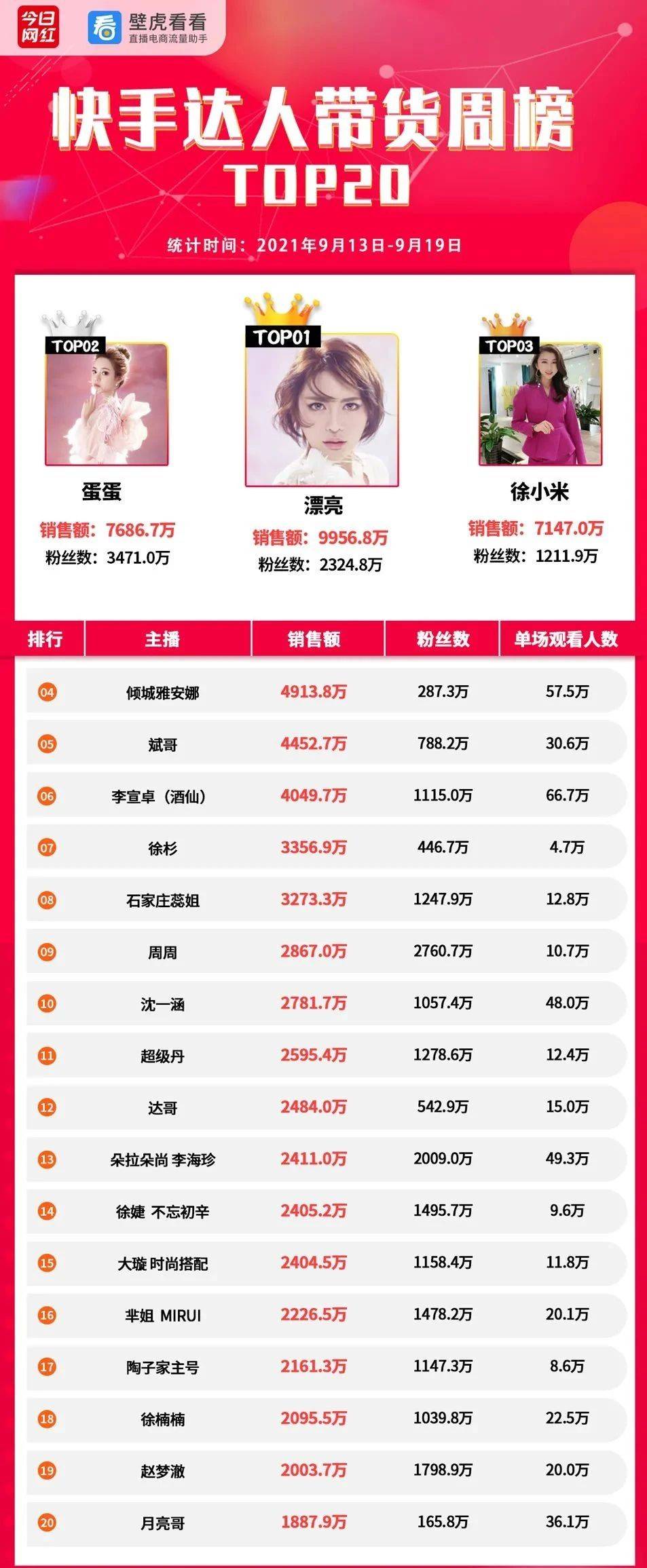 今日网红

看 壁虎看看
直播电商流量助手

快手达人带货周榜
TOP20

统计时间：2021年9月13日-9月19日

TOP02
蛋蛋
销售额：7686.7万
粉丝数：3471.0万

TOP01
漂亮
销售额：9956.8万
粉丝数：2324.8万

TOP03
徐小米
销售额：7147.0万
粉丝数：1211.9万

| 排行 | 主播 | 销售额 | 粉丝数 | 单场观看人数 |
|---|---|---|---|---|
| 04 | 倾城雅安娜 | 4913.8万 | 287.3万 | 57.5万 |
| 05 | 斌哥 | 4452.7万 | 788.2万 | 30.6万 |
| 06 | 李宣卓（酒仙） | 4049.7万 | 1115.0万 | 66.7万 |
| 07 | 徐杉 | 3356.9万 | 446.7万 | 4.7万 |
| 08 | 石家庄蕊姐 | 3273.3万 | 1247.9万 | 12.8万 |
| 09 | 周周 | 2867.0万 | 2760.7万 | 10.7万 |
| 10 | 沈一涵 | 2781.7万 | 1057.4万 | 48.0万 |
| 11 | 超级丹 | 2595.4万 | 1278.6万 | 12.4万 |
| 12 | 达哥 | 2484.0万 | 542.9万 | 15.0万 |
| 13 | 朵拉朵尚 李海珍 | 2411.0万 | 2009.0万 | 49.3万 |
| 14 | 徐婕 不忘初辛 | 2405.2万 | 1495.7万 | 9.6万 |
| 15 | 大璇 时尚搭配 | 2404.5万 | 1158.4万 | 11.8万 |
| 16 | 芈姐 MIRUI | 2226.5万 | 1478.2万 | 20.1万 |
| 17 | 陶子家主号 | 2161.3万 | 1147.3万 | 8.6万 |
| 18 | 徐楠楠 | 2095.5万 | 1039.8万 | 22.5万 |
| 19 | 赵梦澈 | 2003.7万 | 1798.9万 | 20.0万 |
| 20 | 月亮哥 | 1887.9万 | 165.8万 | 36.1万 |